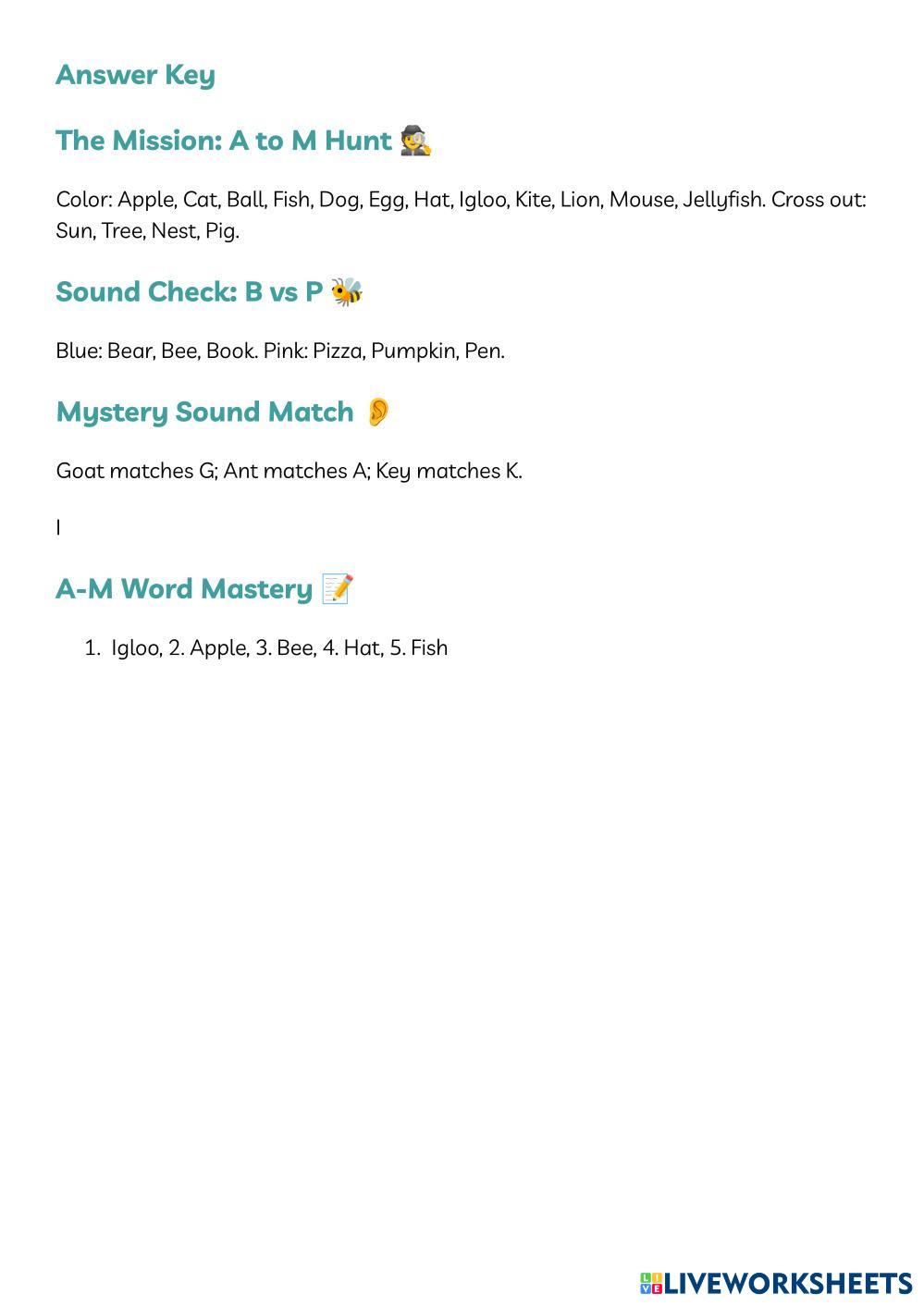 Answer Key

The Mission: A to M Hunt 🕵️

Color: Apple, Cat, Ball, Fish, Dog, Egg, Hat, Igloo, Kite, Lion, Mouse, Jellyfish. Cross out: Sun, Tree, Nest, Pig.

Sound Check: B vs P 🐝

Blue: Bear, Bee, Book. Pink: Pizza, Pumpkin, Pen.

Mystery Sound Match 👂

Goat matches G; Ant matches A; Key matches K.

I

A-M Word Mastery 📝

1. Igloo, 2. Apple, 3. Bee, 4. Hat, 5. Fish

LIVEWORKSHEETS